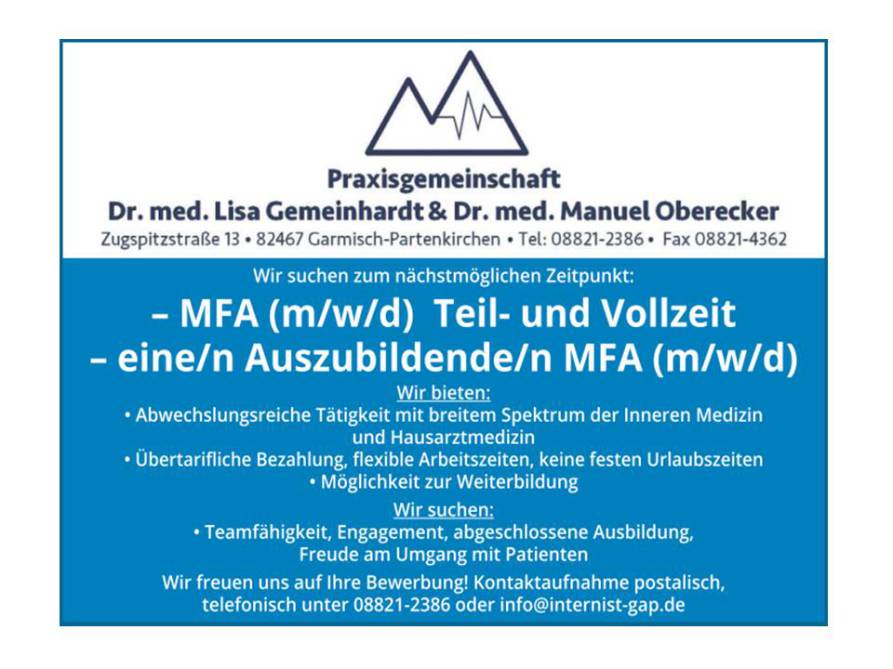 Praxisgemeinschaft
Dr. med. Lisa Gemeinhardt & Dr. med. Manuel Oberecker
Zugspitzstraße 13 • 82467 Garmisch-Partenkirchen • Tel: 08821-2386 • Fax 08821-4362

Wir suchen zum nächstmöglichen Zeitpunkt:

– MFA (m/w/d) Teil- und Vollzeit
– eine/n Auszubildende/n MFA (m/w/d)

Wir bieten:
• Abwechslungsreiche Tätigkeit mit breitem Spektrum der Inneren Medizin und Hausarztmedizin
• Übertarifliche Bezahlung, flexible Arbeitszeiten, keine festen Urlaubszeiten
• Möglichkeit zur Weiterbildung

Wir suchen:
• Teamfähigkeit, Engagement, abgeschlossene Ausbildung, Freude am Umgang mit Patienten

Wir freuen uns auf Ihre Bewerbung! Kontaktaufnahme postalisch, telefonisch unter 08821-2386 oder info@internist-gap.de